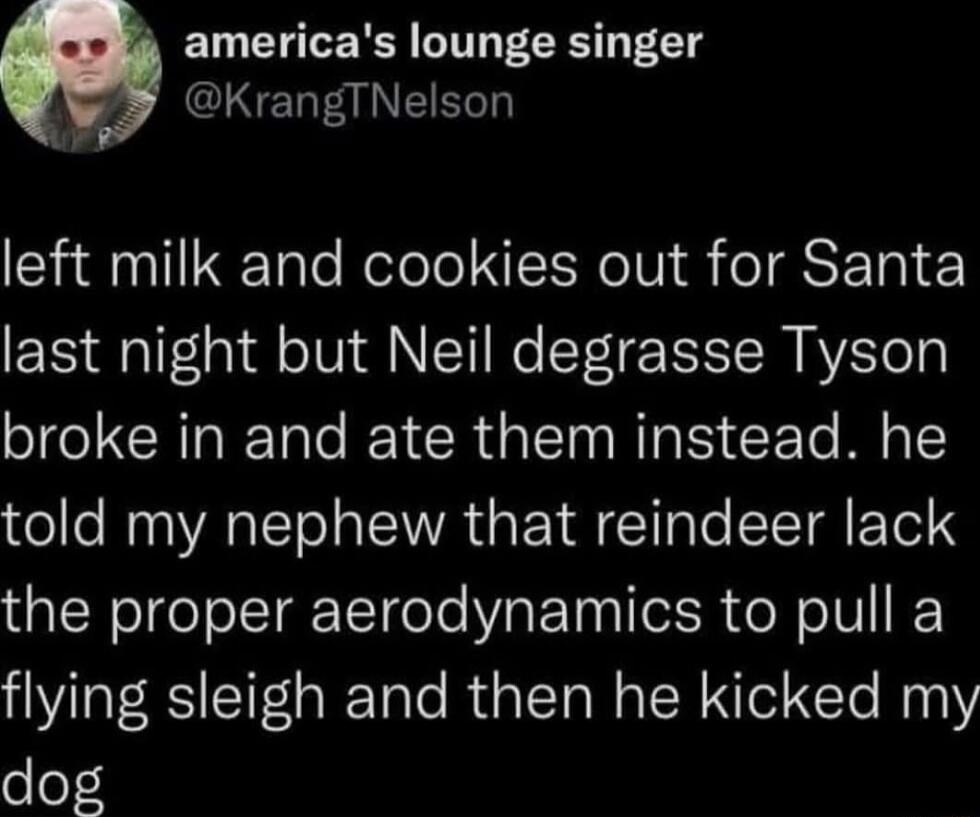 america's lounge singer
@KrangTNelson

left milk and cookies out for Santa last night but Neil degrasse Tyson broke in and ate them instead. he told my nephew that reindeer lack the proper aerodynamics to pull a flying sleigh and then he kicked my dog